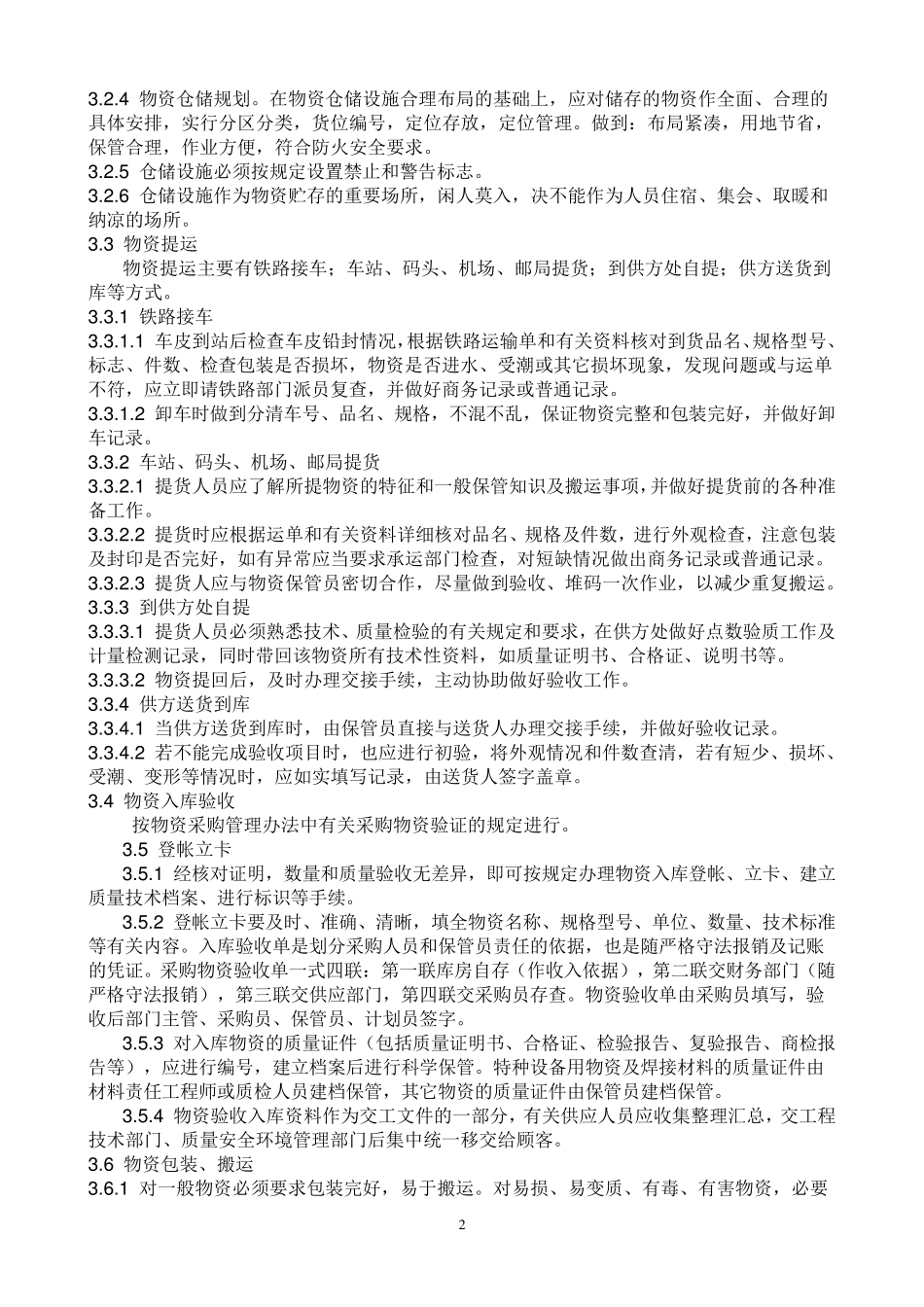 3.2.4 物资仓储规划。在物资仓储设施合理布局的基础上，应对储存的物资作全面、合理的具体安排，实行分区分类，货位编号，定位存放，定位管理。做到：布局紧凑，用地节省，保管合理，作业方便，符合防火安全要求。
3.2.5 仓储设施必须按规定设置禁止和警告标志。
3.2.6 仓储设施作为物资贮存的重要场所，闲人莫入，决不能作为人员住宿、集会、取暖和纳凉的场所。
3.3 物资提运
物资提运主要有铁路接车；车站、码头、机场、邮局提货；到供方处自提；供方送货到库等方式。
3.3.1 铁路接车
3.3.1.1 车皮到站后检查车皮铅封情况，根据铁路运输单和有关资料核对到货品名、规格型号、标志、件数、检查包装是否损坏，物资是否进水、受潮或其它损坏现象，发现问题或与运单不符，应立即请铁路部门派员复查，并做好商务记录或普通记录。
3.3.1.2 卸车时做到分清车号、品名、规格，不混不乱，保证物资完整和包装完好，并做好卸车记录。
3.3.2 车站、码头、机场、邮局提货
3.3.2.1 提货人员应了解所提物资的特征和一般保管知识及搬运事项，并做好提货前的各种准备工作。
3.3.2.2 提货时应根据运单和有关资料详细核对品名、规格及件数，进行外观检查，注意包装及封印是否完好，如有异常应当要求承运部门检查，对短缺情况做出商务记录或普通记录。
3.3.2.3 提货人应与物资保管员密切合作，尽量做到验收、堆码一次作业，以减少重复搬运。
3.3.3 到供方处自提
3.3.3.1 提货人员必须熟悉技术、质量检验的有关规定和要求，在供方处做好点数验质工作及计量检测记录，同时带回该物资所有技术性资料，如质量证明书、合格证、说明书等。
3.3.3.2 物资提回后，及时办理交接手续，主动协助做好验收工作。
3.3.4 供方送货到库
3.3.4.1 当供方送货到库时，由保管员直接与送货人办理交接手续，并做好验收记录。
3.3.4.2 若不能完成验收项目时，也应进行初验，将外观情况和件数查清，若有短少、损坏、受潮、变形等情况时，应如实填写记录，由送货人签字盖章。
3.4 物资入库验收
按物资采购管理办法中有关采购物资验证的规定进行。
3.5 登帐立卡
3.5.1 经核对证明，数量和质量验收无差异，即可按规定办理物资入库登帐、立卡、建立质量技术档案、进行标识等手续。
3.5.2 登帐立卡要及时、准确、清晰，填全物资名称、规格型号、单位、数量、技术标准等有关内容。入库验收单是划分采购人员和保管员责任的依据，也是随严格守法报销及记账的凭证。采购物资验收单一式四联：第一联库房自存（作收入依据），第二联交财务部门（随严格守法报销），第三联交供应部门，第四联交采购员存查。物资验收单由采购员填写，验收后部门主管、采购员、保管员、计划员签字。
3.5.3 对入库物资的质量证件（包括质量证明书、合格证、检验报告、复验报告、商检报告等），应进行编号，建立档案后进行科学保管。特种设备用物资及焊接材料的质量证件由材料责任工程师或质检人员建档保管，其它物资的质量证件由保管员建档保管。
3.5.4 物资验收入库资料作为交工文件的一部分，有关供应人员应收集整理汇总，交工程技术部门、质量安全环境管理部门后集中统一移交给顾客。
3.6 物资包装、搬运
3.6.1 对一般物资必须要求包装完好，易于搬运。对易损、易变质、有毒、有害物资，必要

2